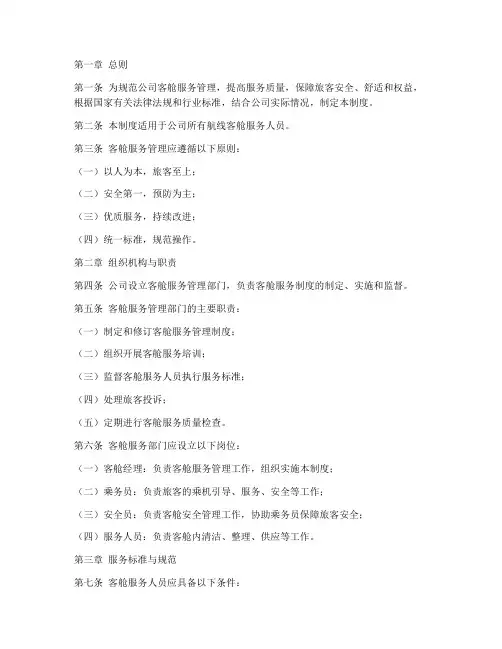 第一章 总则

第一条 为规范公司客舱服务管理，提高服务质量，保障旅客安全、舒适和权益，根据国家有关法律法规和行业标准，结合公司实际情况，制定本制度。

第二条 本制度适用于公司所有航线客舱服务人员。

第三条 客舱服务管理应遵循以下原则：

（一）以人为本，旅客至上；

（二）安全第一，预防为主；

（三）优质服务，持续改进；

（四）统一标准，规范操作。

第二章 组织机构与职责

第四条 公司设立客舱服务管理部门，负责客舱服务制度的制定、实施和监督。

第五条 客舱服务管理部门的主要职责：

（一）制定和修订客舱服务管理制度；

（二）组织开展客舱服务培训；

（三）监督客舱服务人员执行服务标准；

（四）处理旅客投诉；

（五）定期进行客舱服务质量检查。

第六条 客舱服务部门应设立以下岗位：

（一）客舱经理：负责客舱服务管理工作，组织实施本制度；

（二）乘务员：负责旅客的乘机引导、服务、安全等工作；

（三）安全员：负责客舱安全管理工作，协助乘务员保障旅客安全；

（四）服务人员：负责客舱内清洁、整理、供应等工作。

第三章 服务标准与规范

第七条 客舱服务人员应具备以下条件：